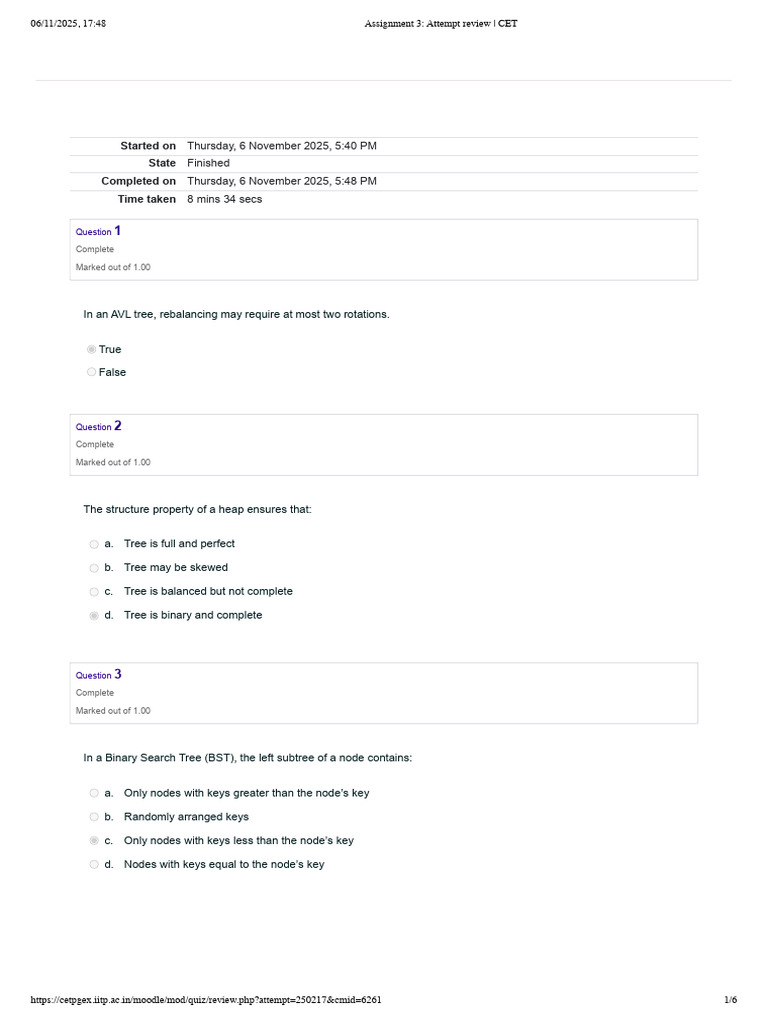 06/11/2025, 17:48 Assignment 3: Attempt review | CET

Started on Thursday, 6 November 2025, 5:40 PM
State Finished
Completed on Thursday, 6 November 2025, 5:48 PM
Time taken 8 mins 34 secs

Question 1
Complete
Marked out of 1.00

In an AVL tree, rebalancing may require at most two rotations.

True
False

Question 2
Complete
Marked out of 1.00

The structure property of a heap ensures that:

a. Tree is full and perfect
b. Tree may be skewed
c. Tree is balanced but not complete
d. Tree is binary and complete

Question 3
Complete
Marked out of 1.00

In a Binary Search Tree (BST), the left subtree of a node contains:

a. Only nodes with keys greater than the node's key
b. Randomly arranged keys
c. Only nodes with keys less than the node's key
d. Nodes with keys equal to the node's key

https://cetpgex.iitp.ac.in/moodle/mod/quiz/review.php?attempt=250217&cmid=6261 1/6